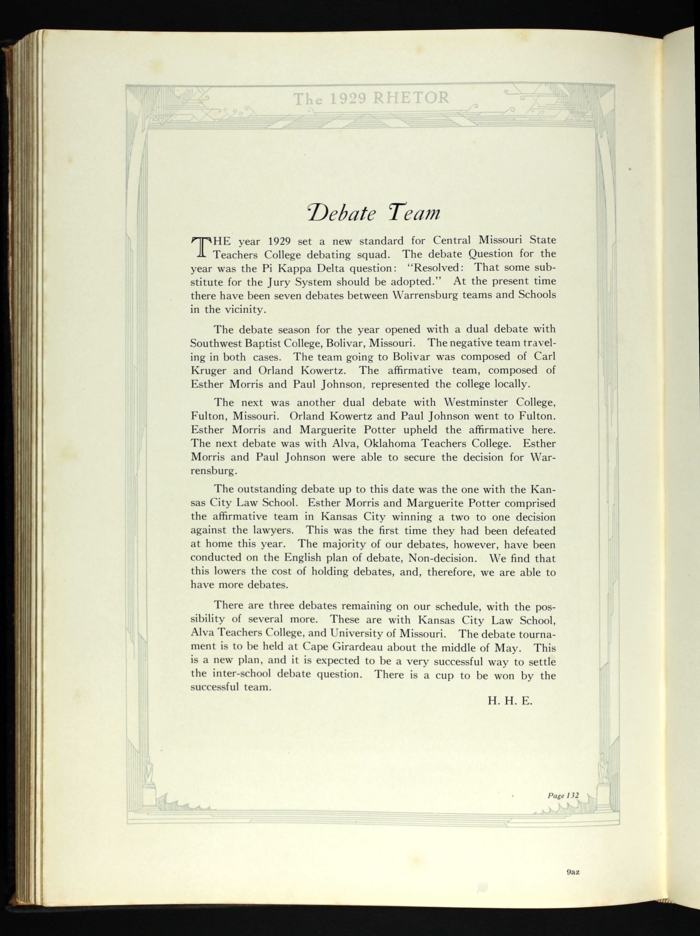 The 1929 RHETOR

Debate Team

THE year 1929 set a new standard for Central Missouri State Teachers College debating squad. The debate Question for the year was the Pi Kappa Delta question: "Resolved: That some substitute for the Jury System should be adopted." At the present time there have been seven debates between Warrensburg teams and Schools in the vicinity.

The debate season for the year opened with a dual debate with Southwest Baptist College, Bolivar, Missouri. The negative team traveling in both cases. The team going to Bolivar was composed of Carl Kruger and Orland Kowertz. The affirmative team, composed of Esther Morris and Paul Johnson, represented the college locally.

The next was another dual debate with Westminster College, Fulton, Missouri. Orland Kowertz and Paul Johnson went to Fulton. Esther Morris and Marguerite Potter upheld the affirmative here. The next debate was with Alva, Oklahoma Teachers College. Esther Morris and Paul Johnson were able to secure the decision for Warrensburg.

The outstanding debate up to this date was the one with the Kansas City Law School. Esther Morris and Marguerite Potter comprised the affirmative team in Kansas City winning a two to one decision against the lawyers. This was the first time they had been defeated at home this year. The majority of our debates, however, have been conducted on the English plan of debate, Non-decision. We find that this lowers the cost of holding debates, and, therefore, we are able to have more debates.

There are three debates remaining on our schedule, with the possibility of several more. These are with Kansas City Law School, Alva Teachers College, and University of Missouri. The debate tournament is to be held at Cape Girardeau about the middle of May. This is a new plan, and it is expected to be a very successful way to settle the inter-school debate question. There is a cup to be won by the successful team.

H. H. E.

Page 132

9az